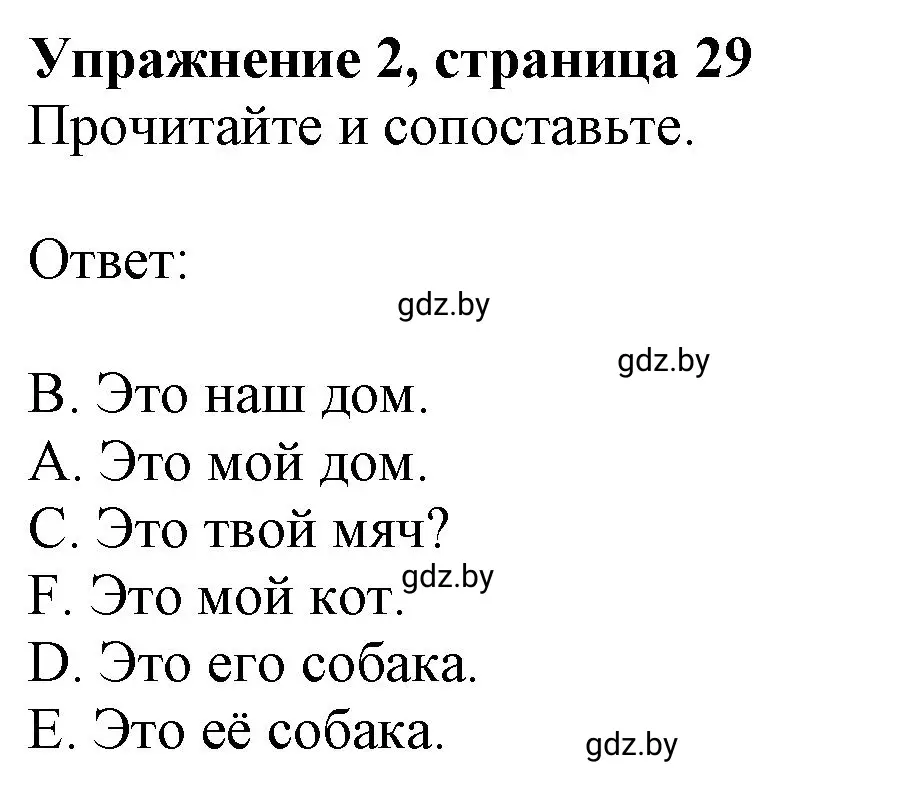 Упражнение 2, страница 29
Прочитайте и сопоставьте.

Ответ:

gdz.by

gdz.by

B. Это наш дом.
A. Это мой дом.
C. Это твой мяч?
F. Это мой кот.
gdz.by
D. Это его собака.
E. Это её собака.
gdz.by